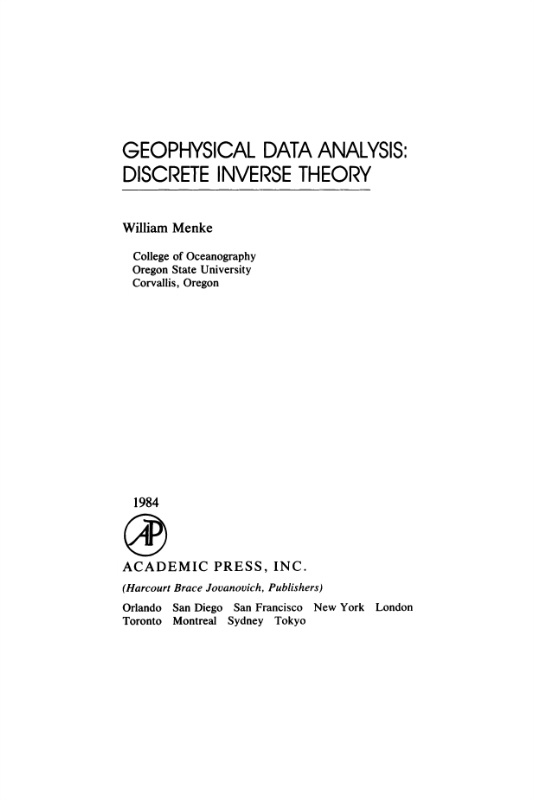 GEOPHYSICAL DATA ANALYSIS:
DISCRETE INVERSE THEORY

William Menke

College of Oceanography
Oregon State University
Corvallis, Oregon

1984

AP

ACADEMIC PRESS, INC.

(Harcourt Brace Jovanovich, Publishers)

Orlando San Diego San Francisco New York London
Toronto Montreal Sydney Tokyo